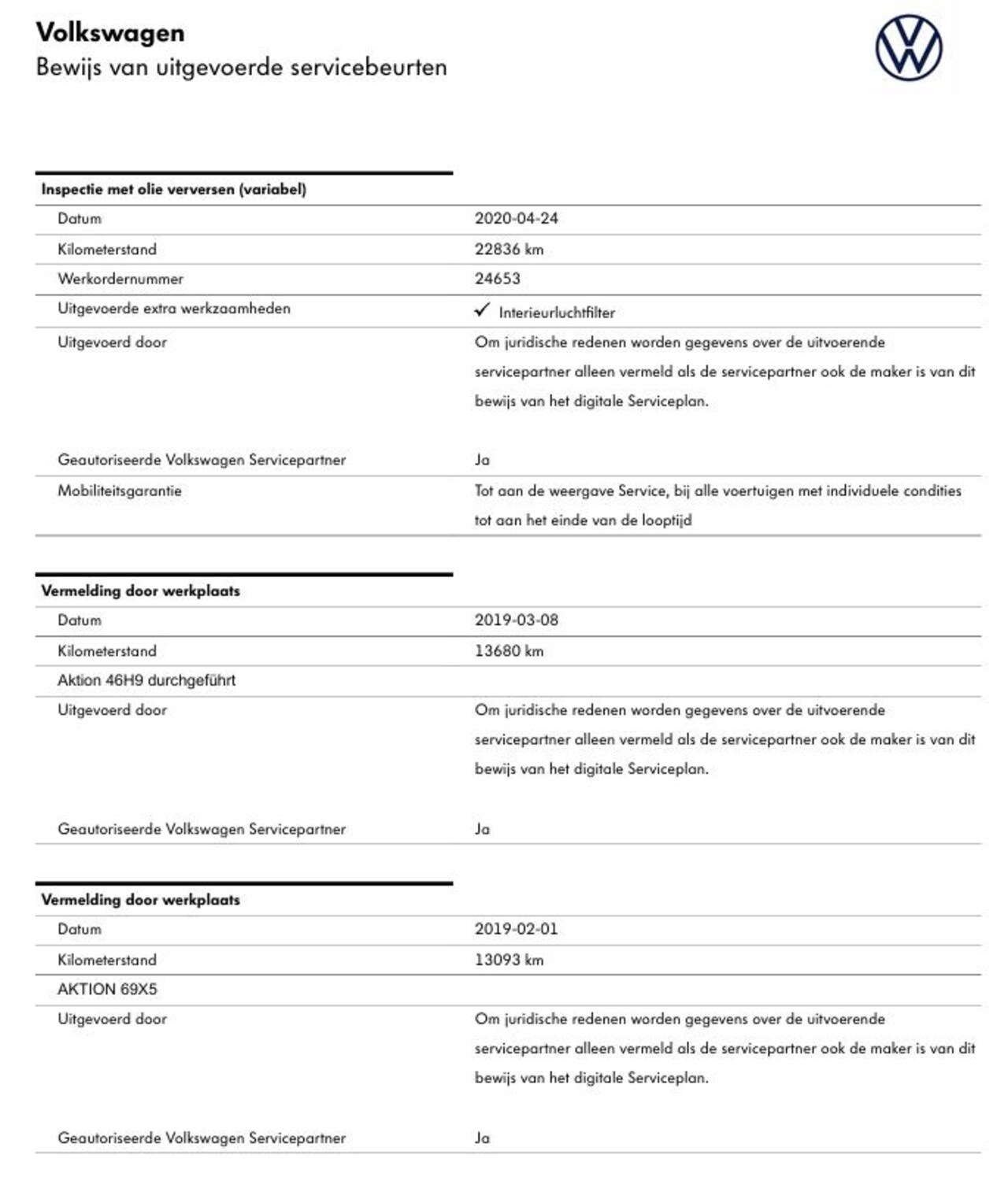 Volkswagen
Bewijs van uitgevoerde servicebeurten

Inspectie met olie verversen (variabel)

| | |
|---|---|
| Datum | 2020-04-24 |
| Kilometerstand | 22836 km |
| Werkordernummer | 24653 |
| Uitgevoerde extra werkzaamheden | ✓ Interieurluchtfilter |
| Uitgevoerd door | Om juridische redenen worden gegevens over de uitvoerende servicepartner alleen vermeld als de servicepartner ook de maker is van dit bewijs van het digitale Serviceplan. |
| Geautoriseerde Volkswagen Servicepartner | Ja |
| Mobiliteitsgarantie | Tot aan de weergave Service, bij alle voertuigen met individuele condities tot aan het einde van de looptijd |

Vermelding door werkplaats

| | |
|---|---|
| Datum | 2019-03-08 |
| Kilometerstand | 13680 km |
| Aktion 46H9 durchgeführt | |
| Uitgevoerd door | Om juridische redenen worden gegevens over de uitvoerende servicepartner alleen vermeld als de servicepartner ook de maker is van dit bewijs van het digitale Serviceplan. |
| Geautoriseerde Volkswagen Servicepartner | Ja |

Vermelding door werkplaats

| | |
|---|---|
| Datum | 2019-02-01 |
| Kilometerstand | 13093 km |
| AKTION 69X5 | |
| Uitgevoerd door | Om juridische redenen worden gegevens over de uitvoerende servicepartner alleen vermeld als de servicepartner ook de maker is van dit bewijs van het digitale Serviceplan. |
| Geautoriseerde Volkswagen Servicepartner | Ja |